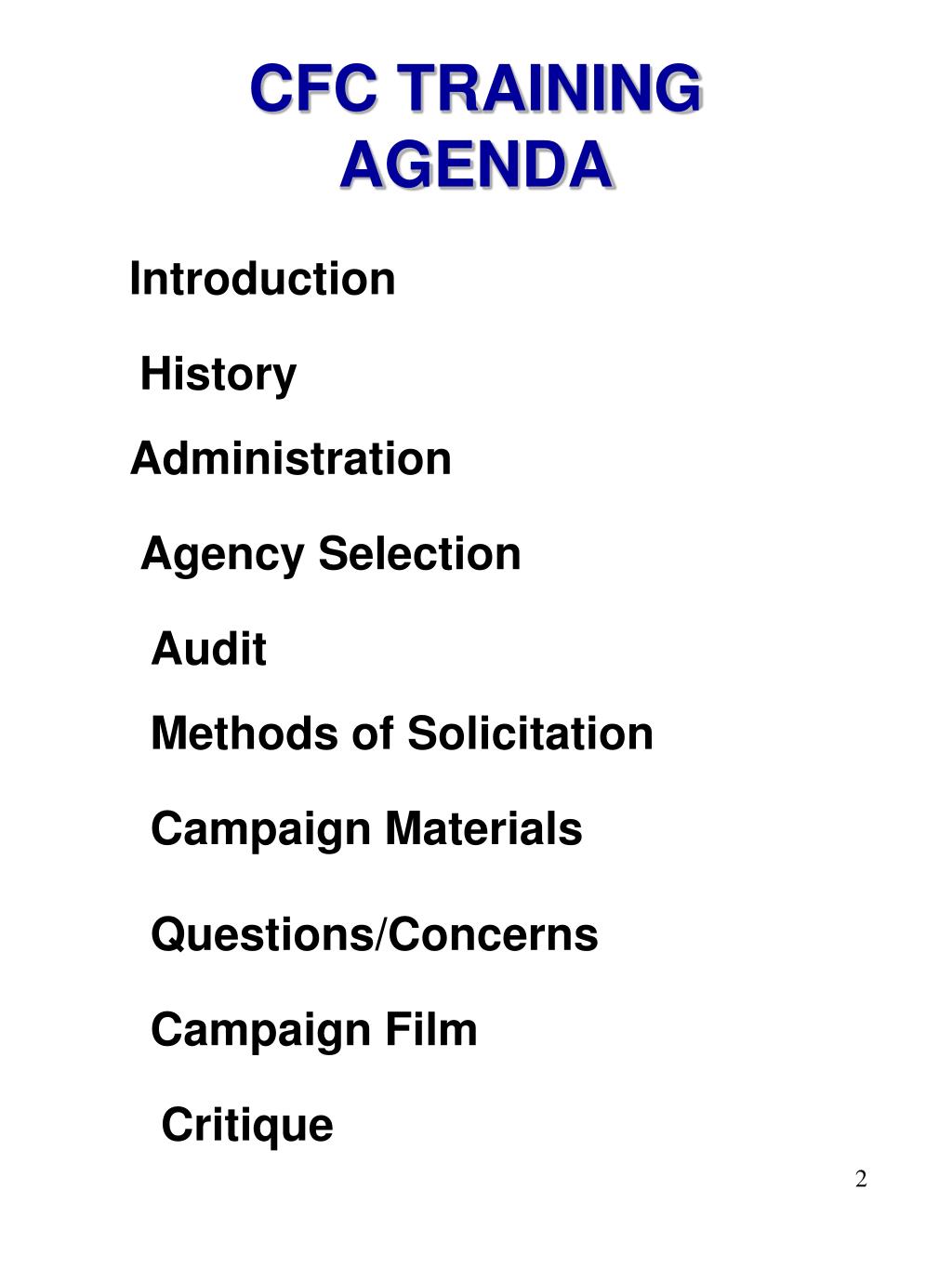 CFC TRAINING AGENDA

Introduction

History

Administration

Agency Selection

Audit

Methods of Solicitation

Campaign Materials

Questions/Concerns

Campaign Film

Critique

2